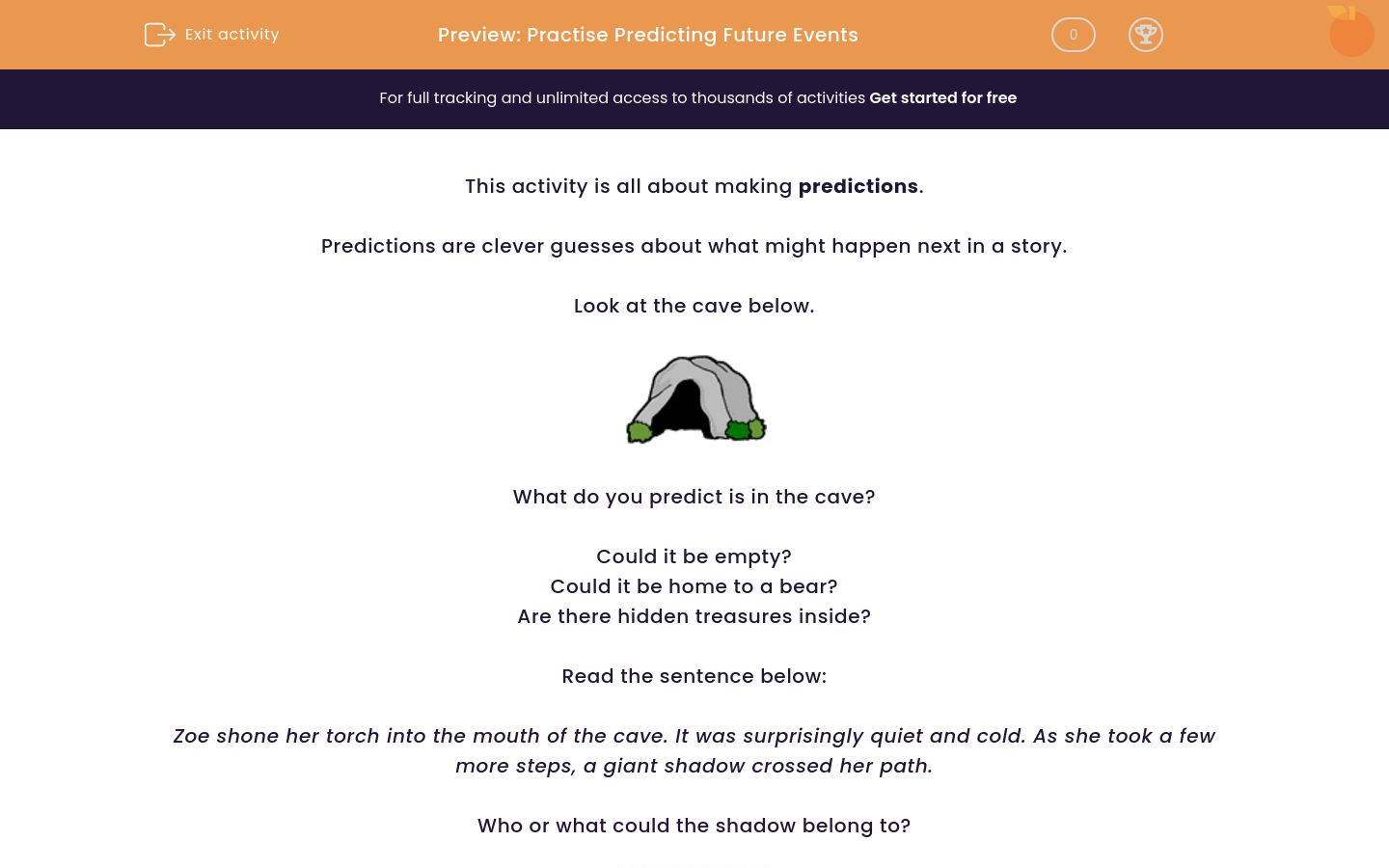 Exit activity

Preview: Practise Predicting Future Events

0

For full tracking and unlimited access to thousands of activities Get started for free

This activity is all about making predictions.

Predictions are clever guesses about what might happen next in a story.

Look at the cave below.

What do you predict is in the cave?

Could it be empty?
Could it be home to a bear?
Are there hidden treasures inside?

Read the sentence below:

Zoe shone her torch into the mouth of the cave. It was surprisingly quiet and cold. As she took a few more steps, a giant shadow crossed her path.

Who or what could the shadow belong to?